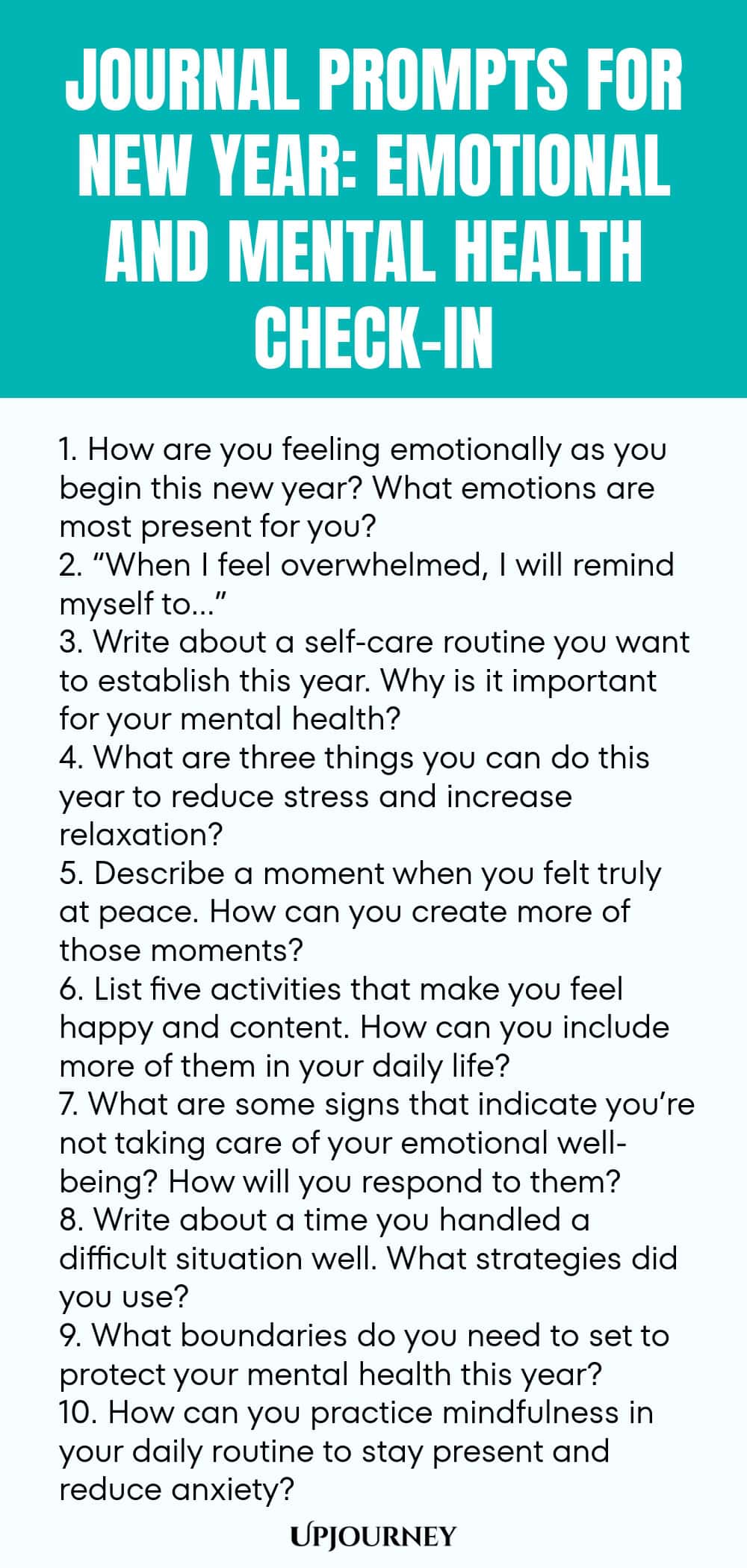 JOURNAL PROMPTS FOR NEW YEAR: EMOTIONAL AND MENTAL HEALTH CHECK-IN

1. How are you feeling emotionally as you begin this new year? What emotions are most present for you?
2. “When I feel overwhelmed, I will remind myself to...”
3. Write about a self-care routine you want to establish this year. Why is it important for your mental health?
4. What are three things you can do this year to reduce stress and increase relaxation?
5. Describe a moment when you felt truly at peace. How can you create more of those moments?
6. List five activities that make you feel happy and content. How can you include more of them in your daily life?
7. What are some signs that indicate you’re not taking care of your emotional well-being? How will you respond to them?
8. Write about a time you handled a difficult situation well. What strategies did you use?
9. What boundaries do you need to set to protect your mental health this year?
10. How can you practice mindfulness in your daily routine to stay present and reduce anxiety?

UPJOURNEY